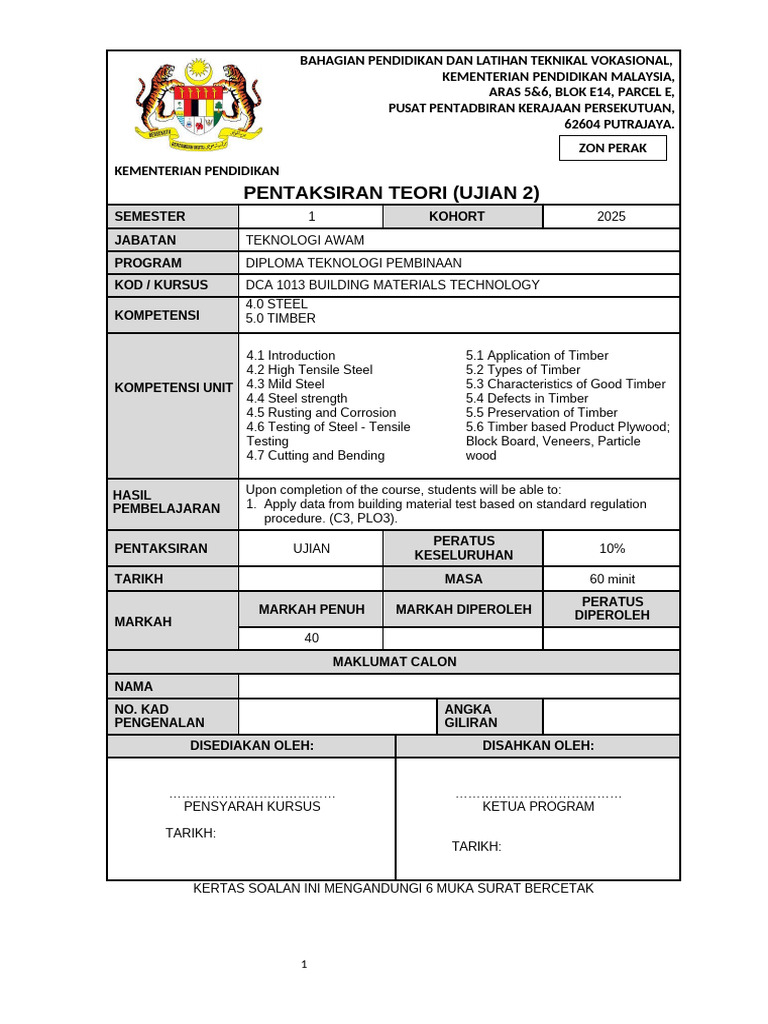 BAHAGIAN PENDIDIKAN DAN LATIHAN TEKNIKAL VOKASIONAL,
KEMENTERIAN PENDIDIKAN MALAYSIA,
ARAS 5&6, BLOK E14, PARCEL E,
PUSAT PENTADBIRAN KERAJAAN PERSEKUTUAN,
62604 PUTRAJAYA.

ZON PERAK

KEMENTERIAN PENDIDIKAN

PENTAKSIRAN TEORI (UJIAN 2)

| SEMESTER | 1 | KOHORT | 2025 |
|---|---|---|---|
| JABATAN | TEKNOLOGI AWAM | | |
| PROGRAM | DIPLOMA TEKNOLOGI PEMBINAAN | | |
| KOD / KURSUS | DCA 1013 BUILDING MATERIALS TECHNOLOGY | | |
| KOMPETENSI | 4.0 STEEL 5.0 TIMBER | | |
| KOMPETENSI UNIT | 4.1 Introduction 4.2 High Tensile Steel 4.3 Mild Steel 4.4 Steel strength 4.5 Rusting and Corrosion 4.6 Testing of Steel - Tensile Testing 4.7 Cutting and Bending | 5.1 Application of Timber 5.2 Types of Timber 5.3 Characteristics of Good Timber 5.4 Defects in Timber 5.5 Preservation of Timber 5.6 Timber based Product Plywood; Block Board, Veneers, Particle wood | |
| HASIL PEMBELAJARAN | Upon completion of the course, students will be able to: 1. Apply data from building material test based on standard regulation procedure. (C3, PLO3). | | |
| PENTAKSIRAN | UJIAN | PERATUS KESELURUHAN | 10% |
| TARIKH | | MASA | 60 minit |
| MARKAH | MARKAH PENUH | MARKAH DIPEROLEH | PERATUS DIPEROLEH |
| | 40 | | |

MAKLUMAT CALON

| NAMA | | | |
|---|---|---|---|
| NO. KAD PENGENALAN | | ANGKA GILIRAN | |

| DISEDIAKAN OLEH: | DISAHKAN OLEH: |
|---|---|
| ……………………………… PENSYARAH KURSUS TARIKH: | ……………………………… KETUA PROGRAM TARIKH: |

KERTAS SOALAN INI MENGANDUNGI 6 MUKA SURAT BERCETAK

1